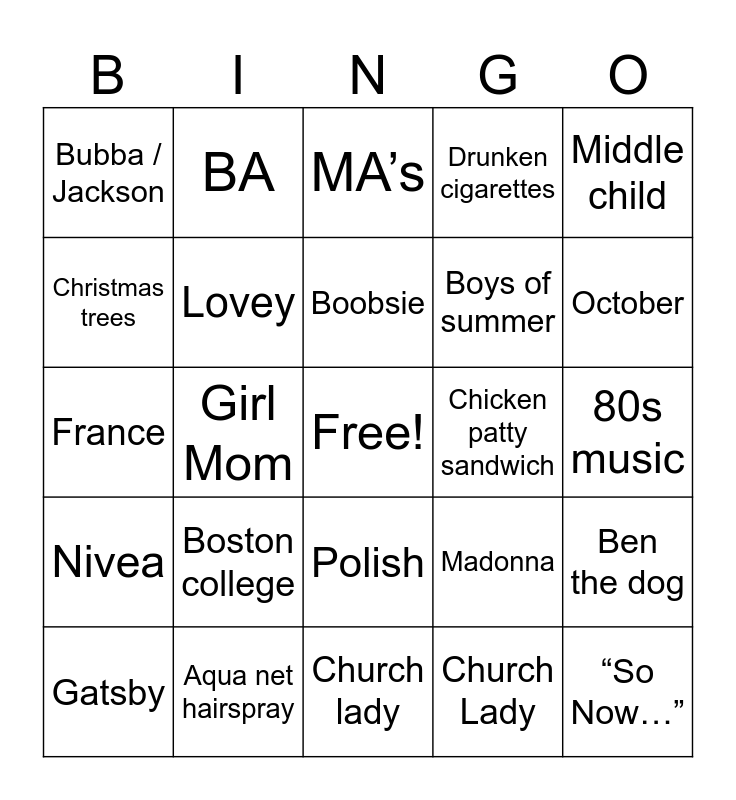 | B | I | N | G | O |
|---|---|---|---|---|
| Bubba / Jackson | BA | MA’s | Drunken cigarettes | Middle child |
| Christmas trees | Lovey | Boobsie | Boys of summer | October |
| France | Girl Mom | Free! | Chicken patty sandwich | 80s music |
| Nivea | Boston college | Polish | Madonna | Ben the dog |
| Gatsby | Aqua net hairspray | Church lady | Church Lady | “So Now…” |